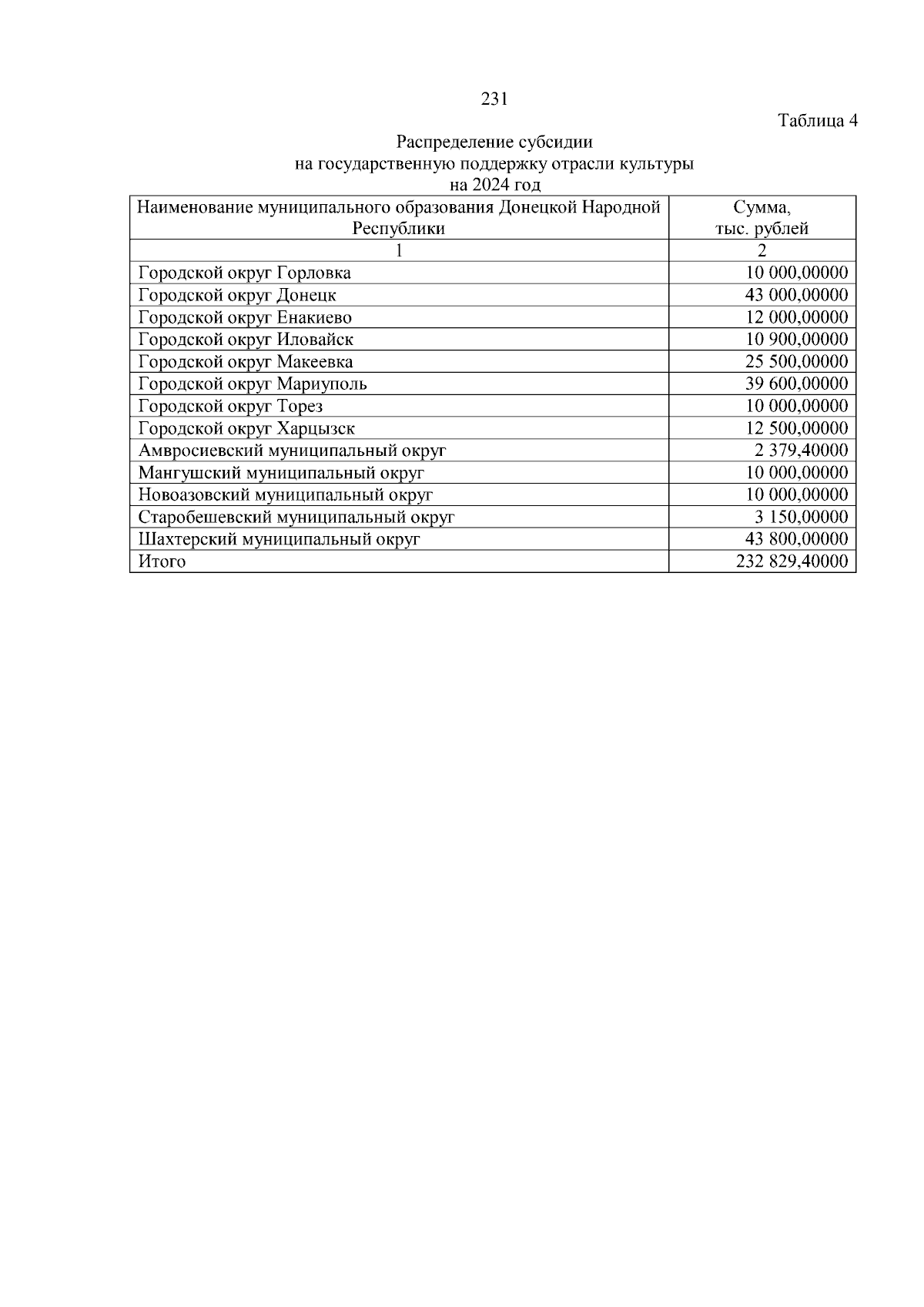 231

Таблица 4

Распределение субсидии
на государственную поддержку отрасли культуры
на 2024 год

| Наименование муниципального образования Донецкой Народной Республики | Сумма, тыс. рублей |
|---|---|
| 1 | 2 |
| Городской округ Горловка | 10 000,00000 |
| Городской округ Донецк | 43 000,00000 |
| Городской округ Енакиево | 12 000,00000 |
| Городской округ Иловайск | 10 900,00000 |
| Городской округ Макеевка | 25 500,00000 |
| Городской округ Мариуполь | 39 600,00000 |
| Городской округ Торез | 10 000,00000 |
| Городской округ Харцызск | 12 500,00000 |
| Амвросиевский муниципальный округ | 2 379,40000 |
| Мангушский муниципальный округ | 10 000,00000 |
| Новоазовский муниципальный округ | 10 000,00000 |
| Старобешевский муниципальный округ | 3 150,00000 |
| Шахтерский муниципальный округ | 43 800,00000 |
| Итого | 232 829,40000 |